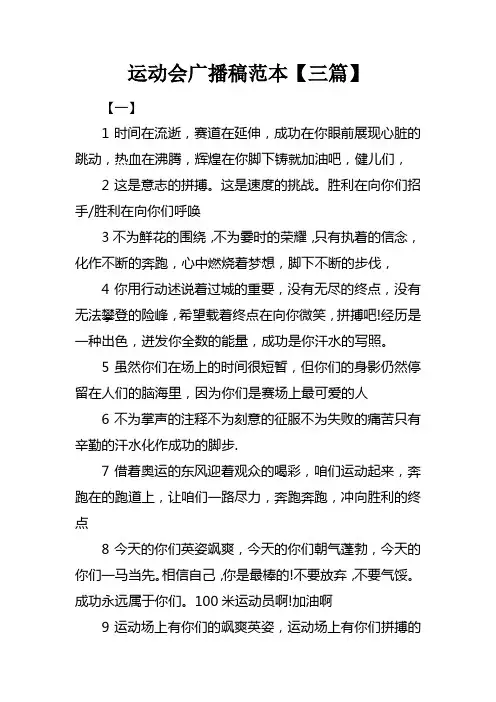 运动会广播稿范本【三篇】

【一】

1 时间在流逝，赛道在延伸，成功在你眼前展现心脏的跳动，热血在沸腾，辉煌在你脚下铸就加油吧，健儿们，

2 这是意志的拼搏。这是速度的挑战。胜利在向你们招手/胜利在向你们呼唤

3 不为鲜花的围绕，不为霎时的荣耀，只有执着的信念，化作不断的奔跑，心中燃烧着梦想，脚下不断的步伐，

4 你用行动述说着过城的重要，没有无尽的终点，没有无法攀登的险峰，希望载着终点在向你微笑，拼搏吧!经历是一种出色，迸发你全数的能量，成功是你汗水的写照。

5 虽然你们在场上的时间很短暂，但你们的身影仍然停留在人们的脑海里，因为你们是赛场上最可爱的人

6 不为掌声的注释不为刻意的征服不为失败的痛苦只有辛勤的汗水化作成功的脚步.

7 借着奥运的东风迎着观众的喝彩，咱们运动起来，奔跑在的跑道上，让咱们一路尽力，奔跑奔跑，冲向胜利的终点

8 今天的你们英姿飒爽，今天的你们朝气蓬勃，今天的你们一马当先。相信自己，你是最棒的!不要放弃，不要气馁。成功永远属于你们。100 米运动员啊!加油啊

9 运动场上有你们的飒爽英姿，运动场上有你们拼搏的